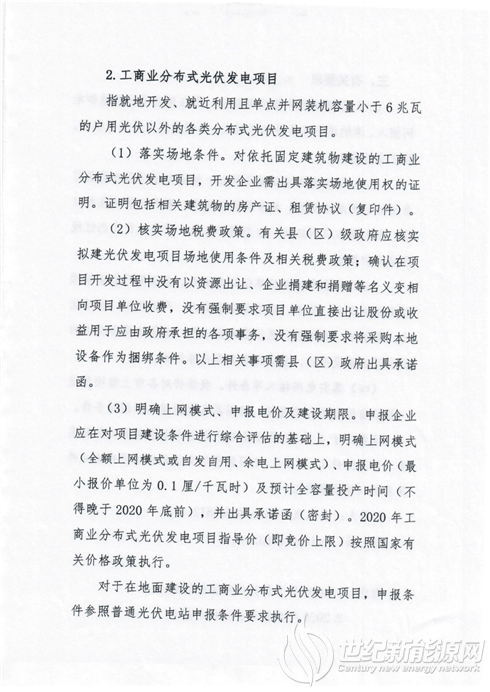 2. 工商业分布式光伏发电项目

指就地开发、就近利用且单点并网装机容量小于 6 兆瓦的户用光伏以外的各类分布式光伏发电项目。

（1）落实场地条件。对依托固定建筑物建设的工商业分布式光伏发电项目，开发企业需出具落实场地使用权的证明。证明包括相关建筑物的房产证、租赁协议（复印件）。

（2）核实场地税费政策。有关县（区）级政府应核实拟建光伏发电项目场地使用条件及相关税费政策；确认在项目开发过程中没有以资源出让、企业捐建和捐赠等名义变相向项目单位收费，没有强制要求项目单位直接出让股份或收益用于应由政府承担的各项事务，没有强制要求将采购本地设备作为捆绑条件。以上相关事项需县（区）政府出具承诺函。

（3）明确上网模式、申报电价及建设期限。申报企业应在对项目建设条件进行综合评估的基础上，明确上网模式（全额上网模式或自发自用、余电上网模式）、申报电价（最小报价单位为 0.1 厘/千瓦时）及预计全容量投产时间（不得晚于 2020 年底前），并出具承诺函（密封）。2020 年工商业分布式光伏发电项目指导价（即竞价上限）按照国家有关价格政策执行。

对于在地面建设的工商业分布式光伏发电项目，申报条件参照普通光伏电站申报条件要求执行。

世纪新能源网
Century new energy network